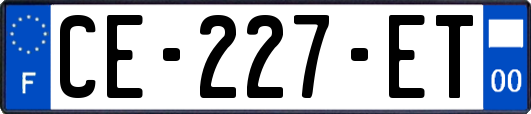 F
CE-227-ET
00